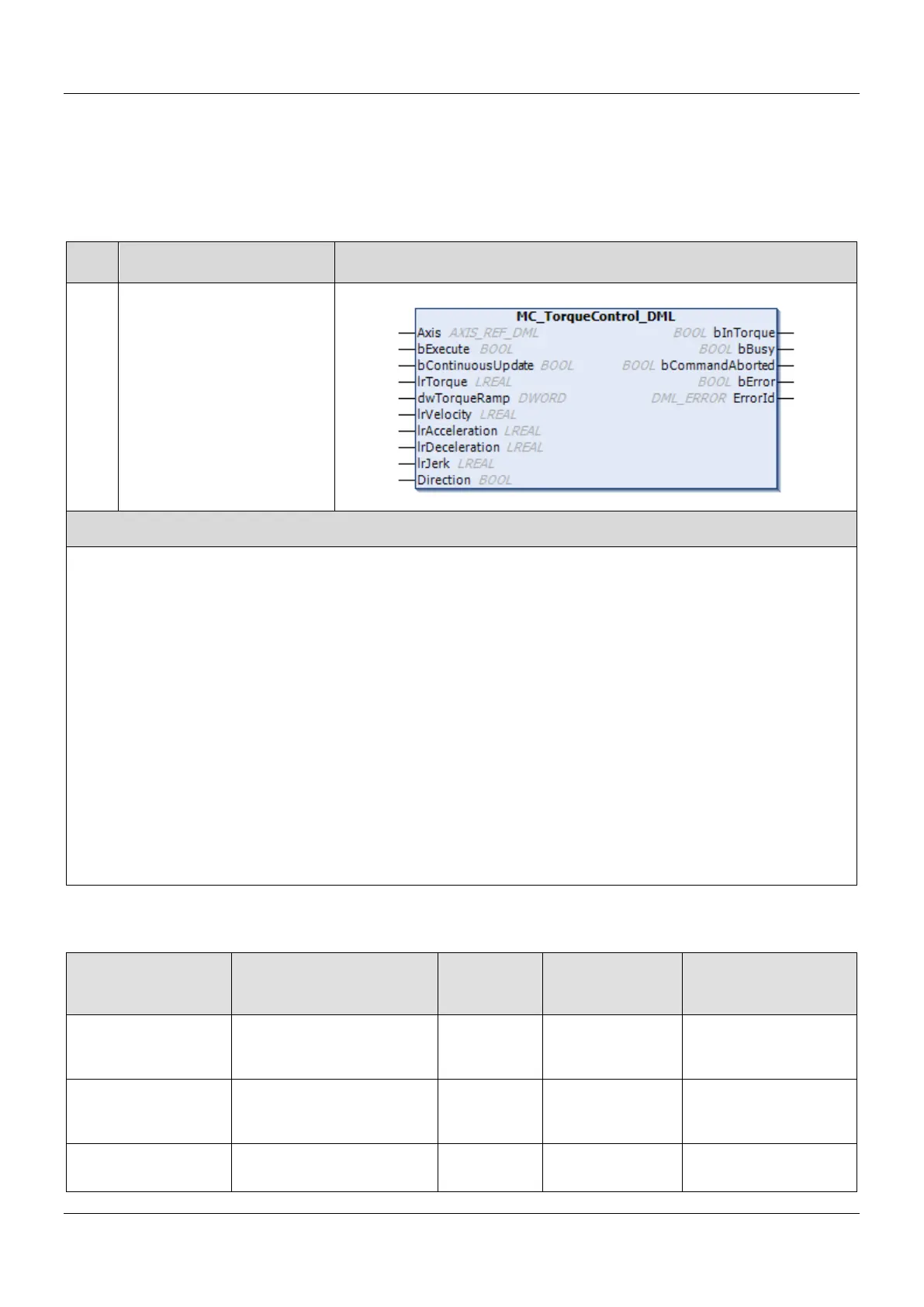 MC_TorqueControl_DML

Axis AXIS_REF_DML
bExecute BOOL
bContinuousUpdate BOOL
lrTorque LREAL
dwTorqueRamp DWORD
lrVelocity LREAL
lrAcceleration LREAL
lrDeceleration LREAL
lrJerk LREAL
Direction BOOL

BOOL bInTorque
BOOL bBusy
BOOL bCommandAborted
BOOL bError
DML_ERROR ErrorId